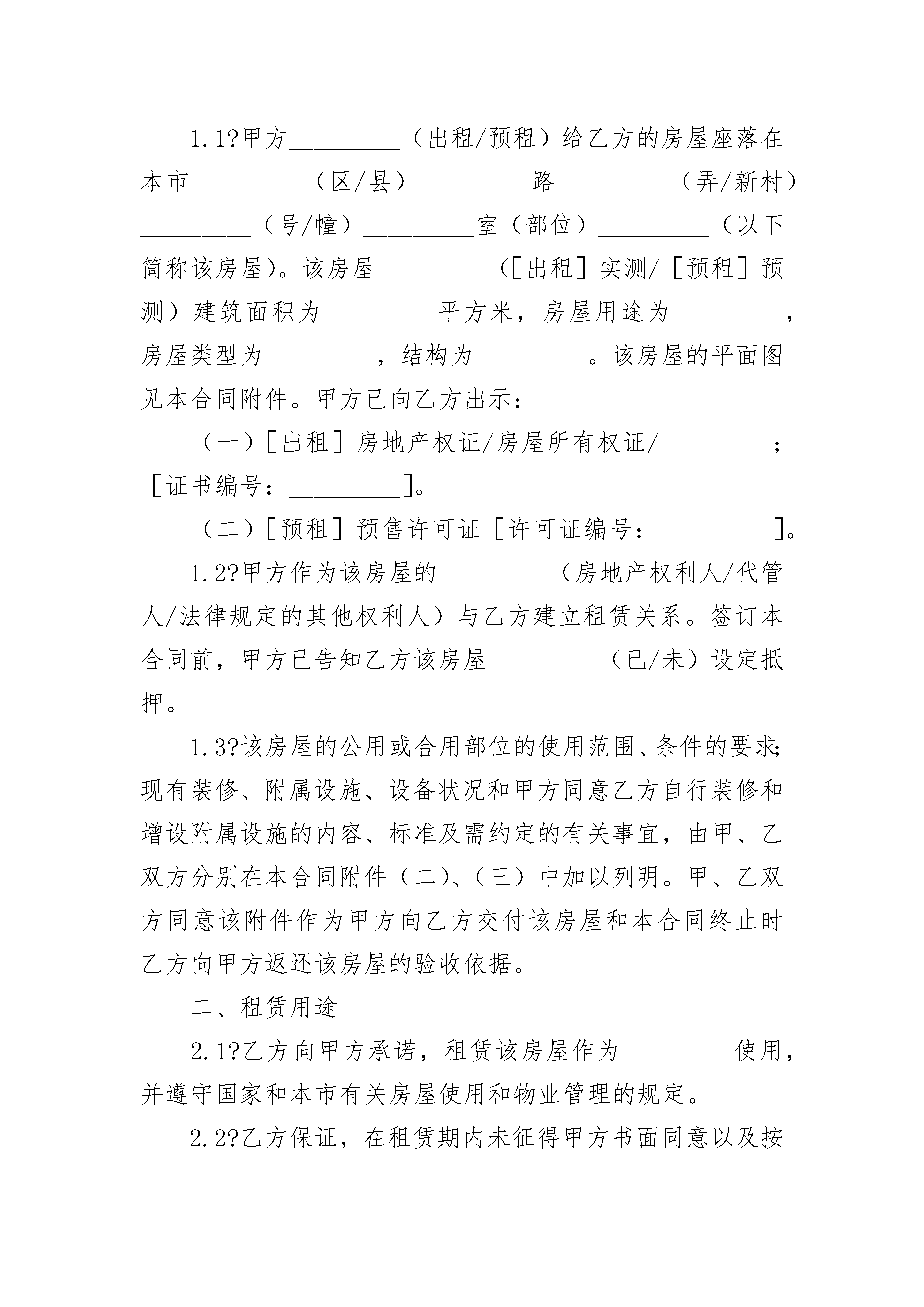 1.1?甲方_________（出租/预租）给乙方的房屋座落在本市_________（区/县）_________路_________（弄/新村）_________（号/幢）_________室（部位）_________（以下简称该房屋)。该房屋_________（[出租］实测/［预租］预测）建筑面积为_________平方米，房屋用途为_________，房屋类型为_________，结构为_________。该房屋的平面图见本合同附件。甲方已向乙方出示：

（一）[出租］房地产权证/房屋所有权证/_________；［证书编号：_________]。

（二）[预租］预售许可证［许可证编号：_________]。

1.2?甲方作为该房屋的_________（房地产权利人/代管人/法律规定的其他权利人）与乙方建立租赁关系。签订本合同前，甲方已告知乙方该房屋_________（已/未）设定抵押。

1.3?该房屋的公用或合用部位的使用范围、条件的要求；现有装修、附属设施、设备状况和甲方同意乙方自行装修和增设附属设施的内容、标准及需约定的有关事宜，由甲、乙双方分别在本合同附件（二)、（三）中加以列明。甲、乙双方同意该附件作为甲方向乙方交付该房屋和本合同终止时乙方向甲方返还该房屋的验收依据。

二、租赁用途

2.1?乙方向甲方承诺，租赁该房屋作为_________使用，并遵守国家和本市有关房屋使用和物业管理的规定。

2.2?乙方保证，在租赁期内未征得甲方书面同意以及按